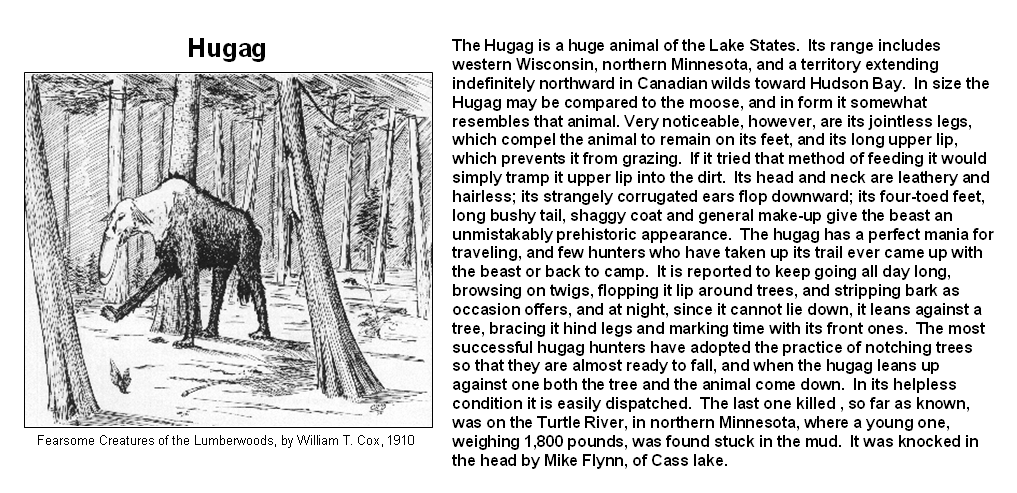 Hugag

Fearsome Creatures of the Lumberwoods, by William T. Cox, 1910

The Hugag is a huge animal of the Lake States. Its range includes western Wisconsin, northern Minnesota, and a territory extending indefinitely northward in Canadian wilds toward Hudson Bay. In size the Hugag may be compared to the moose, and in form it somewhat resembles that animal. Very noticeable, however, are its jointless legs, which compel the animal to remain on its feet, and its long upper lip, which prevents it from grazing. If it tried that method of feeding it would simply tramp it upper lip into the dirt. Its head and neck are leathery and hairless; its strangely corrugated ears flop downward; its four-toed feet, long bushy tail, shaggy coat and general make-up give the beast an unmistakably prehistoric appearance. The hugag has a perfect mania for traveling, and few hunters who have taken up its trail ever came up with the beast or back to camp. It is reported to keep going all day long, browsing on twigs, flopping it lip around trees, and stripping bark as occasion offers, and at night, since it cannot lie down, it leans against a tree, bracing it hind legs and marking time with its front ones. The most successful hugag hunters have adopted the practice of notching trees so that they are almost ready to fall, and when the hugag leans up against one both the tree and the animal come down. In its helpless condition it is easily dispatched. The last one killed , so far as known, was on the Turtle River, in northern Minnesota, where a young one, weighing 1,800 pounds, was found stuck in the mud. It was knocked in the head by Mike Flynn, of Cass lake.